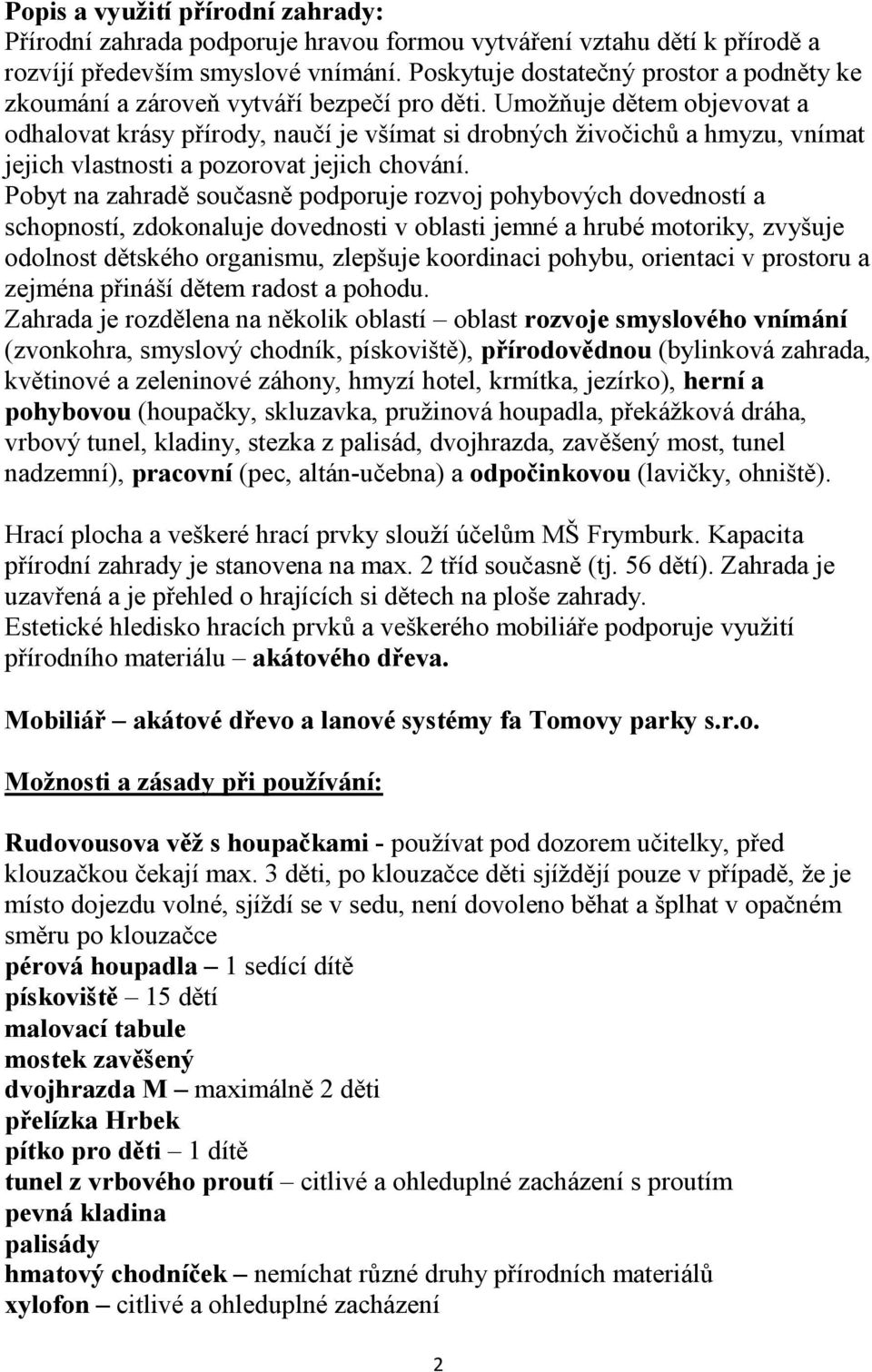 Popis a využití přírodní zahrady:
Přírodní zahrada podporuje hravou formou vytváření vztahu dětí k přírodě a rozvíjí především smyslové vnímání. Poskytuje dostatečný prostor a podněty ke zkoumání a zároveň vytváří bezpečí pro děti. Umožňuje dětem objevovat a odhalovat krásy přírody, naučí je všímat si drobných živočichů a hmyzu, vnímat jejich vlastnosti a pozorovat jejich chování.
Pobyt na zahradě současně podporuje rozvoj pohybových dovedností a schopností, zdokonaluje dovednosti v oblasti jemné a hrubé motoriky, zvyšuje odolnost dětského organismu, zlepšuje koordinaci pohybu, orientaci v prostoru a zejména přináší dětem radost a pohodu.
Zahrada je rozdělena na několik oblastí – oblast rozvoje smyslového vnímání (zvonkohra, smyslový chodník, pískoviště), přírodovědnou (bylinková zahrada, květinové a zeleninové záhony, hmyzí hotel, krmítka, jezírko), herní a pohybovou (houpačky, skluzavka, pružinová houpadla, překážková dráha, vrbový tunel, kladiny, stezka z palisád, dvojhrazda, zavěšený most, tunel nadzemní), pracovní (pec, altán-učebna) a odpočinkovou (lavičky, ohniště).

Hrací plocha a veškeré hrací prvky slouží účelům MŠ Frymburk. Kapacita přírodní zahrady je stanovena na max. 2 tříd současně (tj. 56 dětí). Zahrada je uzavřená a je přehled o hrajících si dětech na ploše zahrady.
Estetické hledisko hracích prvků a veškerého mobiliáře podporuje využití přírodního materiálu – akátového dřeva.

Mobiliář – akátové dřevo a lanové systémy fa Tomovy parky s.r.o.

Možnosti a zásady při používání:

Rudovousova věž s houpačkami - používat pod dozorem učitelky, před klouzačkou čekají max. 3 děti, po klouzačce děti sjíždějí pouze v případě, že je místo dojezdu volné, sjíždí se v sedu, není dovoleno běhat a šplhat v opačném směru po klouzačce
pérová houpadla – 1 sedící dítě
pískoviště – 15 dětí
malovací tabule
mostek zavěšený
dvojhrazda M – maximálně 2 děti
přelízka Hrbek
pítko pro děti – 1 dítě
tunel z vrbového proutí – citlivé a ohleduplné zacházení s proutím
pevná kladina
palisády
hmatový chodníček – nemíchat různé druhy přírodních materiálů
xylofon – citlivé a ohleduplné zacházení

2